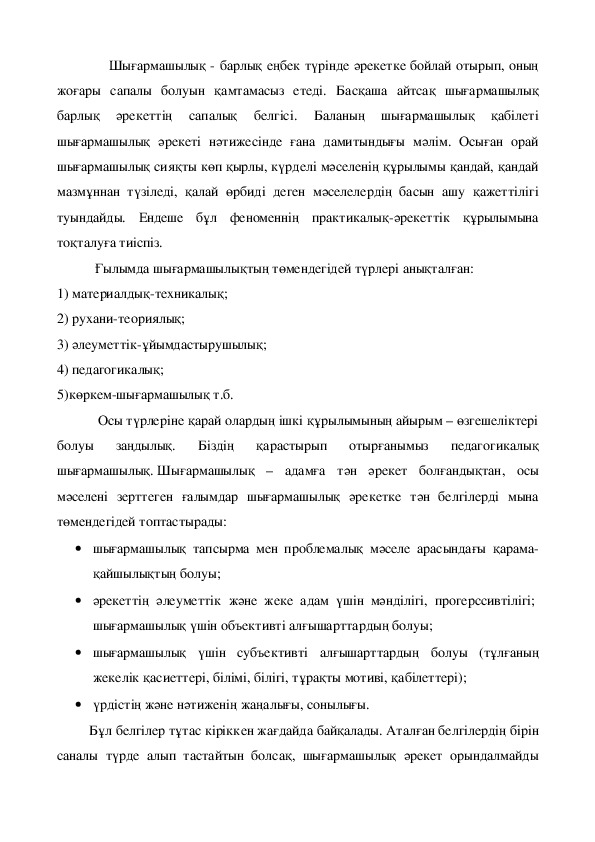 Шығармашылық - барлық еңбек түрінде әрекетке бойлай отырып, оның жоғары сапалы болуын қамтамасыз етеді. Басқаша айтсақ шығармашылық барлық әрекеттің сапалық белгісі. Баланың шығармашылық қабілеті шығармашылық әрекеті нәтижесінде ғана дамитындығы мәлім. Осыған орай шығармашылық сияқты көп қырлы, күрделі мәселенің құрылымы қандай, қандай мазмұннан түзіледі, қалай өрбиді деген мәселелердің басын ашу қажеттілігі туындайды. Ендеше бұл феноменнің практикалық-әрекеттік құрылымына тоқталуға тиіспіз.

Ғылымда шығармашылықтың төмендегідей түрлері анықталған:

1) материалдық-техникалық;

2) рухани-теориялық;

3) әлеуметтік-ұйымдастырушылық;

4) педагогикалық;

5)көркем-шығармашылық т.б.

Осы түрлеріне қарай олардың ішкі құрылымының айырым – өзгешеліктері болуы заңдылық. Біздің қарастырып отырғанымыз педагогикалық шығармашылық. Шығармашылық – адамға тән әрекет болғандықтан, осы мәселені зерттеген ғалымдар шығармашылық әрекетке тән белгілерді мына төмендегідей топтастырады:

• шығармашылық тапсырма мен проблемалық мәселе арасындағы қарама-қайшылықтың болуы;

• әрекеттің әлеуметтік және жеке адам үшін мәнділігі, прогерссивтілігі; шығармашылық үшін объективті алғышарттардың болуы;

• шығармашылық үшін субъективті алғышарттардың болуы (тұлғаның жекелік қасиеттері, білімі, білігі, тұрақты мотиві, қабілеттері);

• үрдістің және нәтиженің жаңалығы, сонылығы.

Бұл белгілер тұтас кіріккен жағдайда байқалады. Аталған белгілердің бірін саналы түрде алып тастайтын болсақ, шығармашылық әрекет орындалмайды